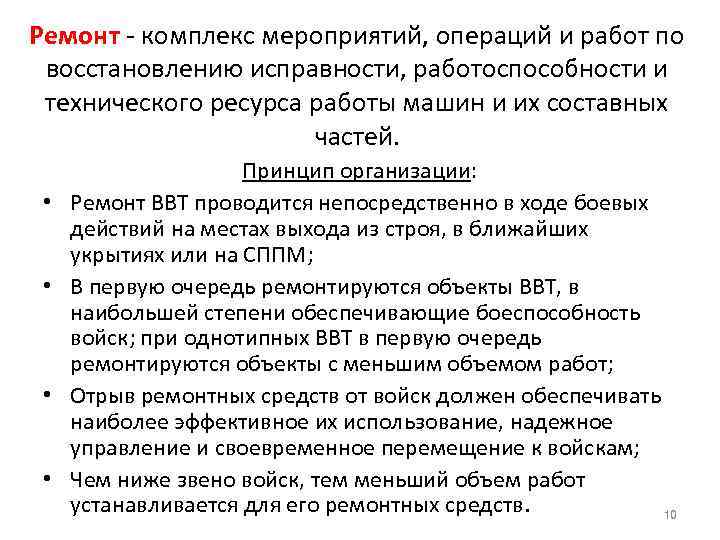 Ремонт - комплекс мероприятий, операций и работ по восстановлению исправности, работоспособности и технического ресурса работы машин и их составных частей.

Принцип организации:

• Ремонт ВВТ проводится непосредственно в ходе боевых действий на местах выхода из строя, в ближайших укрытиях или на СППМ;
• В первую очередь ремонтируются объекты ВВТ, в наибольшей степени обеспечивающие боеспособность войск; при однотипных ВВТ в первую очередь ремонтируются объекты с меньшим объемом работ;
• Отрыв ремонтных средств от войск должен обеспечивать наиболее эффективное их использование, надежное управление и своевременное перемещение к войскам;
• Чем ниже звено войск, тем меньший объем работ устанавливается для его ремонтных средств.

10